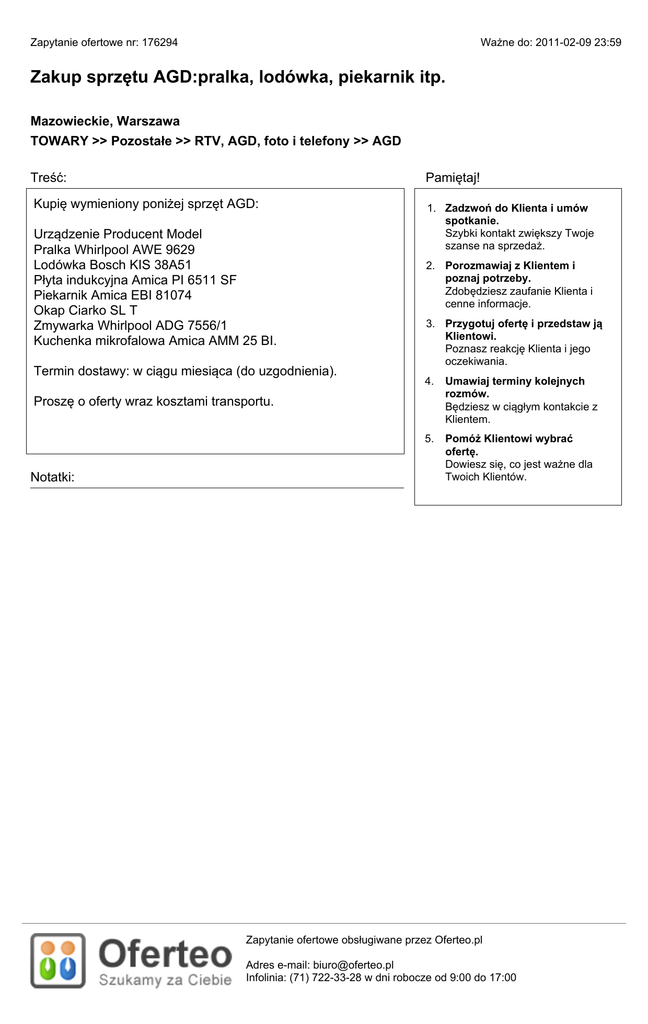 Zapytanie ofertowe nr: 176294

Ważne do: 2011-02-09 23:59

Zakup sprzętu AGD:pralka, lodówka, piekarnik itp.

Mazowieckie, Warszawa

TOWARY >> Pozostałe >> RTV, AGD, foto i telefony >> AGD

Treść:

Kupię wymieniony poniżej sprzęt AGD:

Urządzenie Producent Model
Pralka Whirlpool AWE 9629
Lodówka Bosch KIS 38A51
Płyta indukcyjna Amica PI 6511 SF
Piekarnik Amica EBI 81074
Okap Ciarko SL T
Zmywarka Whirlpool ADG 7556/1
Kuchenka mikrofalowa Amica AMM 25 BI.

Termin dostawy: w ciągu miesiąca (do uzgodnienia).

Proszę o oferty wraz kosztami transportu.

Notatki:

Pamiętaj!

1. Zadzwoń do Klienta i umów spotkanie.
Szybki kontakt zwiększy Twoje szanse na sprzedaż.

2. Porozmawiaj z Klientem i poznaj potrzeby.
Zdobędziesz zaufanie Klienta i cenne informacje.

3. Przygotuj ofertę i przedstaw ją Klientowi.
Poznasz reakcję Klienta i jego oczekiwania.

4. Umawiaj terminy kolejnych rozmów.
Będziesz w ciągłym kontakcie z Klientem.

5. Pomóż Klientowi wybrać ofertę.
Dowiesz się, co jest ważne dla Twoich Klientów.

Oferteo
Szukamy za Ciebie

Zapytanie ofertowe obsługiwane przez Oferteo.pl

Adres e-mail: biuro@oferteo.pl
Infolinia: (71) 722-33-28 w dni robocze od 9:00 do 17:00